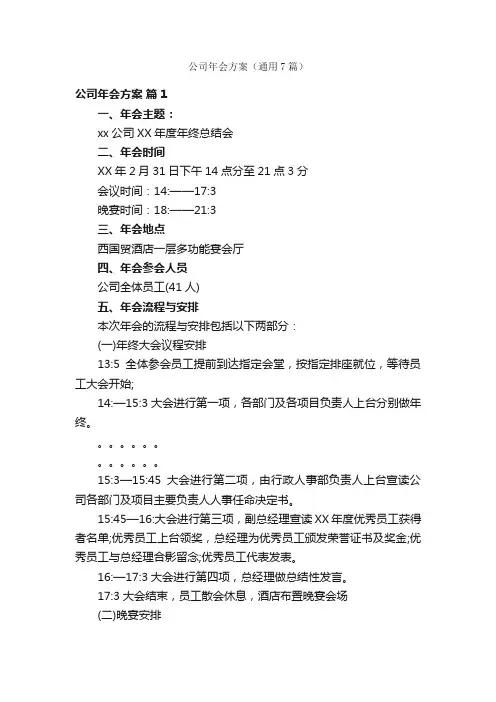 公司年会方案（通用7篇）

公司年会方案 篇1

一、年会主题：

xx公司XX年度年终总结会

二、年会时间

XX年2月31日下午14点分至21点3分

会议时间：14:——17:3

晚宴时间：18:——21:3

三、年会地点

西国贸酒店一层多功能宴会厅

四、年会参会人员

公司全体员工(41人)

五、年会流程与安排

本次年会的流程与安排包括以下两部分：

(一)年终大会议程安排

13:5 全体参会员工提前到达指定会堂，按指定排座就位，等待员工大会开始;

14:—15:3 大会进行第一项，各部门及各项目负责人上台分别做年终。

。。。。。。

。。。。。。

15:3—15:45 大会进行第二项，由行政人事部负责人上台宣读公司各部门及项目主要负责人人事任命决定书。

15:45—16:大会进行第三项，副总经理宣读XX年度优秀员工获得者名单;优秀员工上台领奖，总经理为优秀员工颁发荣誉证书及奖金;优秀员工与总经理合影留念;优秀员工代表发表。

16:—17:3 大会进行第四项，总经理做总结性发言。

17:3 大会结束，员工散会休息，酒店布置晚宴会场

(二)晚宴安排